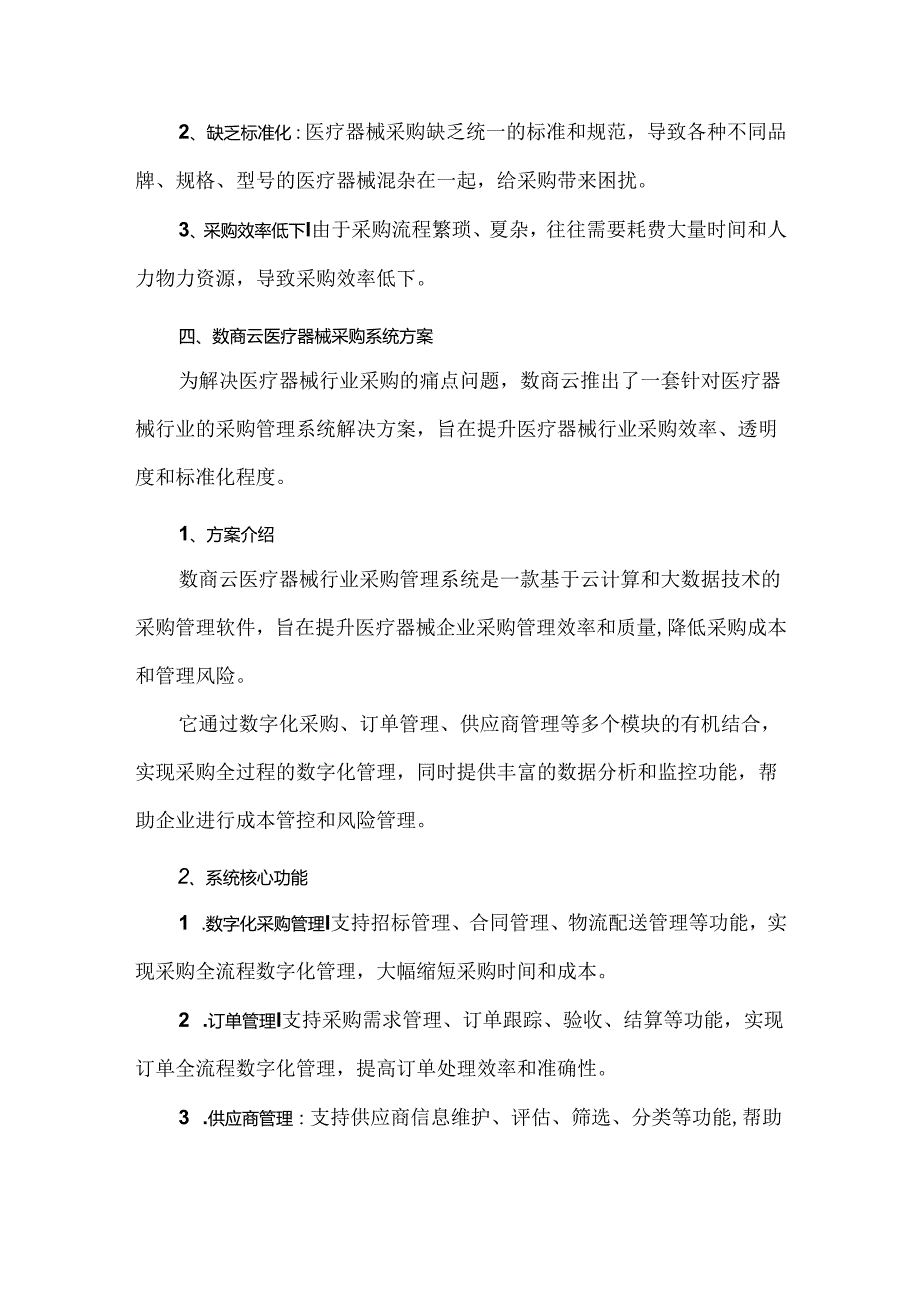 2、缺乏标准化：医疗器械采购缺乏统一的标准和规范，导致各种不同品牌、规格、型号的医疗器械混杂在一起，给采购带来困扰。

3、采购效率低下I由于采购流程繁琐、夏杂，往往需要耗费大量时间和人力物力资源，导致采购效率低下。

四、数商云医疗器械采购系统方案

为解决医疗器械行业采购的痛点问题，数商云推出了一套针对医疗器械行业的采购管理系统解决方案，旨在提升医疗器械行业采购效率、透明度和标准化程度。

1、方案介绍

数商云医疗器械行业采购管理系统是一款基于云计算和大数据技术的采购管理软件，旨在提升医疗器械企业采购管理效率和质量，降低采购成本和管理风险。

它通过数字化采购、订单管理、供应商管理等多个模块的有机结合，实现采购全过程的数字化管理，同时提供丰富的数据分析和监控功能，帮助企业进行成本管控和风险管理。

2、系统核心功能

1 .数字化采购管理I支持招标管理、合同管理、物流配送管理等功能，实现采购全流程数字化管理，大幅缩短采购时间和成本。

2 .订单管理I支持采购需求管理、订单跟踪、验收、结算等功能，实现订单全流程数字化管理，提高订单处理效率和准确性。

3 .供应商管理：支持供应商信息维护、评估、筛选、分类等功能，帮助